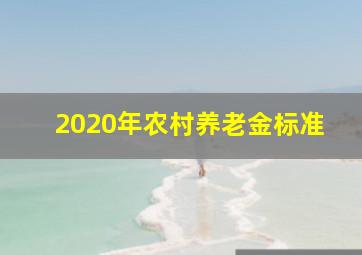 2020年农村养老金标准